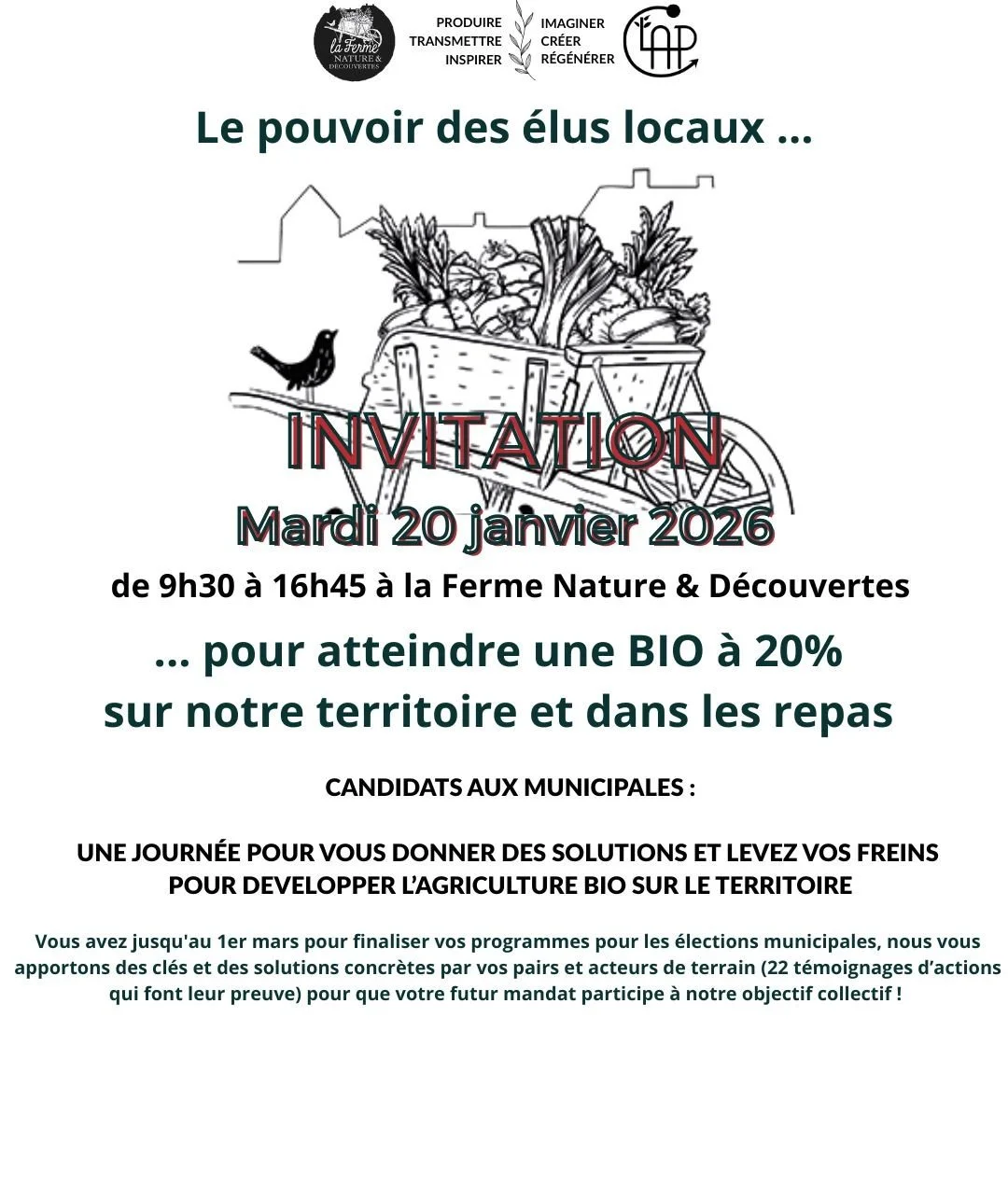 la Ferme
NATURE & DÉCOUVERTES

PRODUIRE
TRANSMETTRE
INSPIRER

IMAGINER
CRÉER
RÉGÉNÉRER

LAP

Le pouvoir des élus locaux ...

INVITATION
Mardi 20 janvier 2026
de 9h30 à 16h45 à la Ferme Nature & Découvertes

... pour atteindre une BIO à 20%
sur notre territoire et dans les repas

CANDIDATS AUX MUNICIPALES :

UNE JOURNÉE POUR VOUS DONNER DES SOLUTIONS ET LEVEZ VOS FREINS POUR DEVELOPPER L'AGRICULTURE BIO SUR LE TERRITOIRE

Vous avez jusqu'au 1er mars pour finaliser vos programmes pour les élections municipales, nous vous apportons des clés et des solutions concrètes par vos pairs et acteurs de terrain (22 témoignages d'actions qui font leur preuve) pour que votre futur mandat participe à notre objectif collectif !